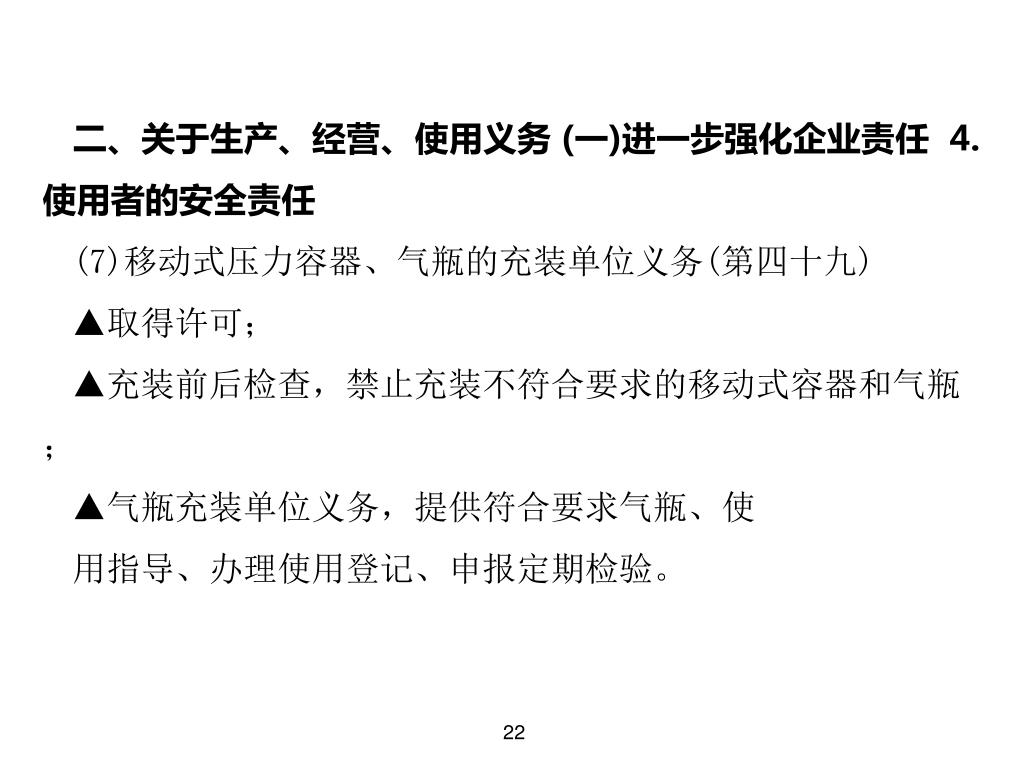 二、关于生产、经营、使用义务 (一)进一步强化企业责任 4.使用者的安全责任

(7)移动式压力容器、气瓶的充装单位义务(第四十九)

▲取得许可；

▲充装前后检查，禁止充装不符合要求的移动式容器和气瓶；

▲气瓶充装单位义务，提供符合要求气瓶、使用指导、办理使用登记、申报定期检验。

22